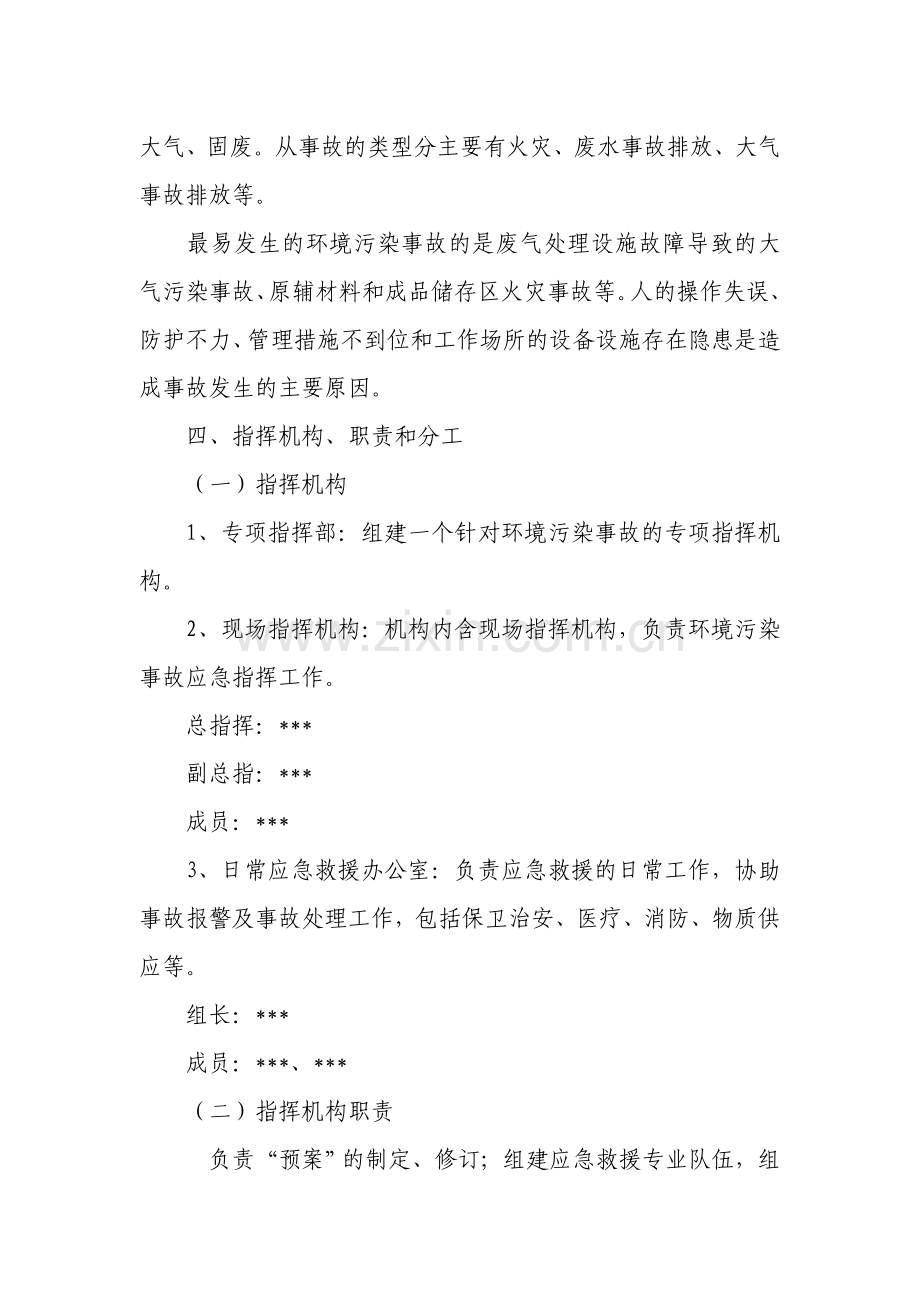 大气、固废。从事故的类型分主要有火灾、废水事故排放、大气事故排放等。

最易发生的环境污染事故的是废气处理设施故障导致的大气污染事故、原辅材料和成品储存区火灾事故等。人的操作失误、防护不力、管理措施不到位和工作场所的设备设施存在隐患是造成事故发生的主要原因。

四、指挥机构、职责和分工

（一）指挥机构

1、专项指挥部：组建一个针对环境污染事故的专项指挥机构。

2、现场指挥机构：机构内含现场指挥机构，负责环境污染事故应急指挥工作。

总指挥：***

副总指：***

成员：***

3、日常应急救援办公室：负责应急救援的日常工作，协助事故报警及事故处理工作，包括保卫治安、医疗、消防、物质供应等。

组长：***

成员：***、***

（二）指挥机构职责

负责“预案”的制定、修订；组建应急救援专业队伍，组

www.zixin.com.cn